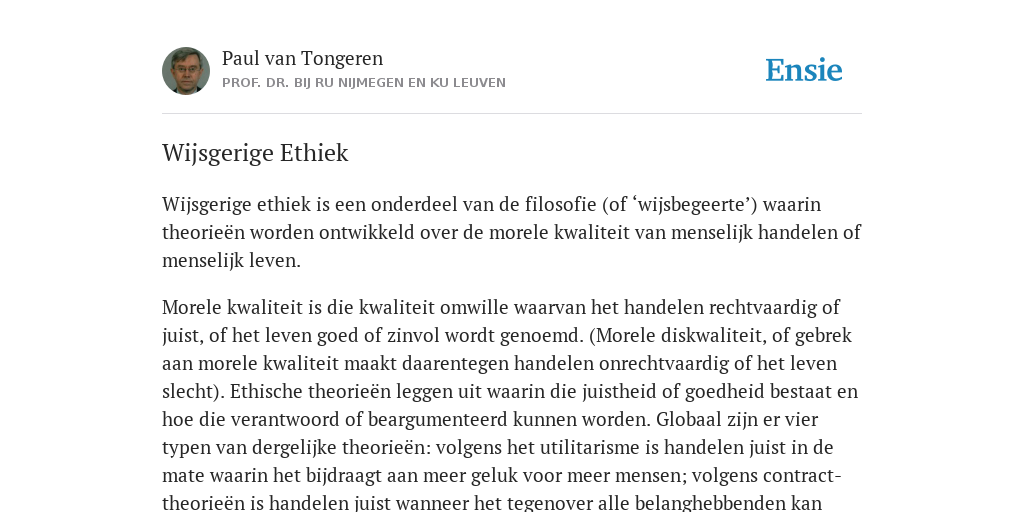 Paul van Tongeren
PROF. DR. BIJ RU NIJMEGEN EN KU LEUVEN

Ensie

Wijsgerige Ethiek

Wijsgerige ethiek is een onderdeel van de filosofie (of ‘wijsbegeerte’) waarin theorieën worden ontwikkeld over de morele kwaliteit van menselijk handelen of menselijk leven.

Morele kwaliteit is die kwaliteit omwille waarvan het handelen rechtvaardig of juist, of het leven goed of zinvol wordt genoemd. (Morele diskwaliteit, of gebrek aan morele kwaliteit maakt daarentegen handelen onrechtvaardig of het leven slecht). Ethische theorieën leggen uit waarin die juistheid of goedheid bestaat en hoe die verantwoord of beargumenteerd kunnen worden. Globaal zijn er vier typen van dergelijke theorieën: volgens het utilitarisme is handelen juist in de mate waarin het bijdraagt aan meer geluk voor meer mensen; volgens contracttheorieën is handelen juist wanneer het tegenover alle belanghebbenden kan